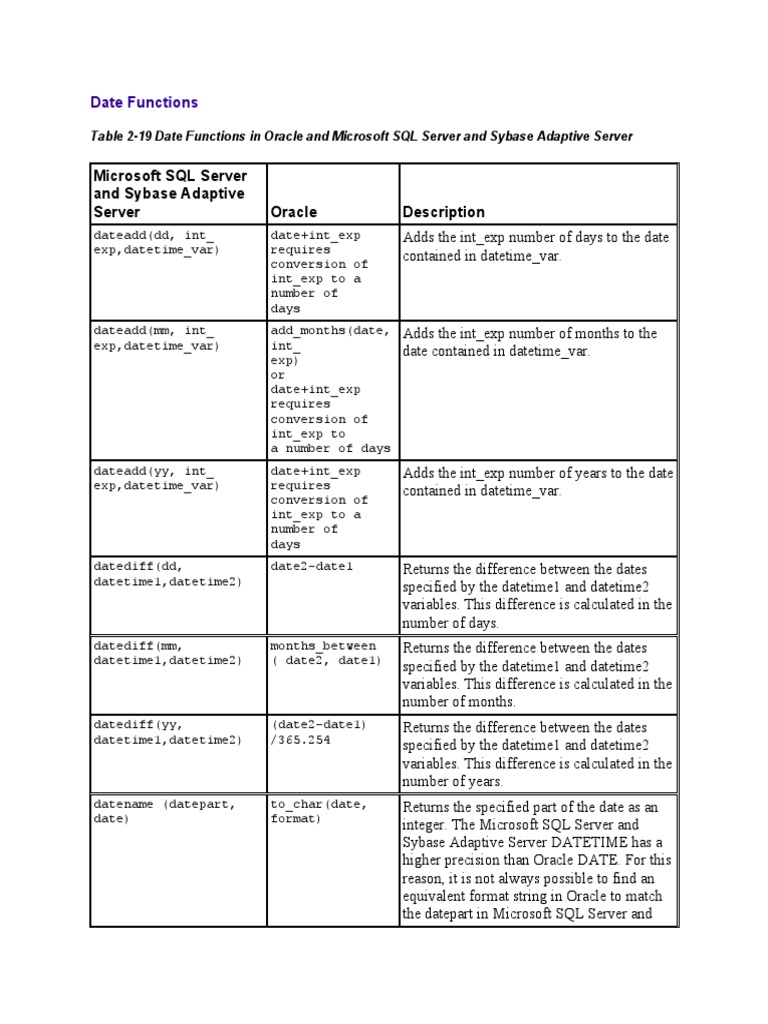 Date Functions

Table 2-19 Date Functions in Oracle and Microsoft SQL Server and Sybase Adaptive Server

| Microsoft SQL Server and Sybase Adaptive Server | Oracle | Description |
|---|---|---|
| dateadd(dd, int_ exp,datetime_var) | date+int_exp requires conversion of int_exp to a number of days | Adds the int_exp number of days to the date contained in datetime_var. |
| dateadd(mm, int_ exp,datetime_var) | add_months(date, int_ exp) or date+int_exp requires conversion of int_exp to a number of days | Adds the int_exp number of months to the date contained in datetime_var. |
| dateadd(yy, int_ exp,datetime_var) | date+int_exp requires conversion of int_exp to a number of days | Adds the int_exp number of years to the date contained in datetime_var. |
| datediff(dd, datetime1,datetime2) | date2-date1 | Returns the difference between the dates specified by the datetime1 and datetime2 variables. This difference is calculated in the number of days. |
| datediff(mm, datetime1,datetime2) | months_between ( date2, date1) | Returns the difference between the dates specified by the datetime1 and datetime2 variables. This difference is calculated in the number of months. |
| datediff(yy, datetime1,datetime2) | (date2-date1) /365.254 | Returns the difference between the dates specified by the datetime1 and datetime2 variables. This difference is calculated in the number of years. |
| datename (datepart, date) | to_char(date, format) | Returns the specified part of the date as an integer. The Microsoft SQL Server and Sybase Adaptive Server DATETIME has a higher precision than Oracle DATE. For this reason, it is not always possible to find an equivalent format string in Oracle to match the datepart in Microsoft SQL Server and |